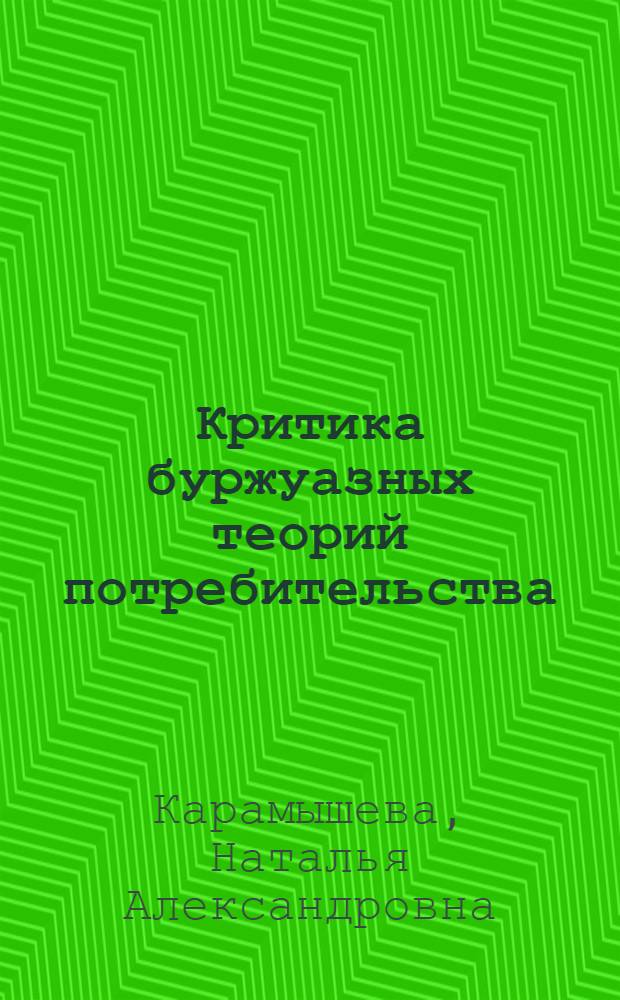 Критика буржуазных теорий потребительства

Карамышева, Наталья Александровна